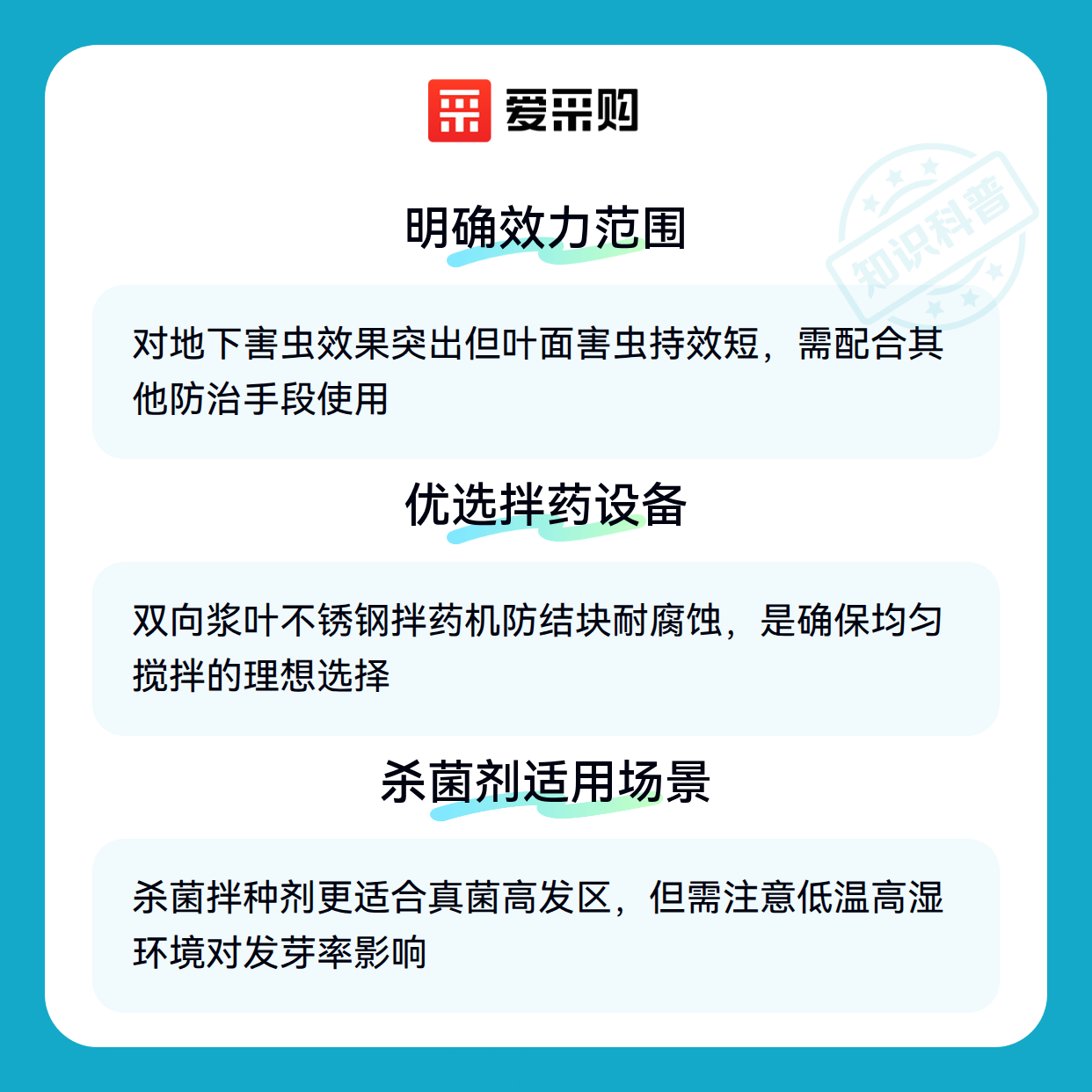 爱采购

明确效力范围

对地下害虫效果突出但叶面害虫持效短，需配合其他防治手段使用

优选拌药设备

双向浆叶不锈钢拌药机防结块耐腐蚀，是确保均匀搅拌的理想选择

杀菌剂适用场景

杀菌拌种剂更适合真菌高发区，但需注意低温高湿环境对发芽率影响

知识科普